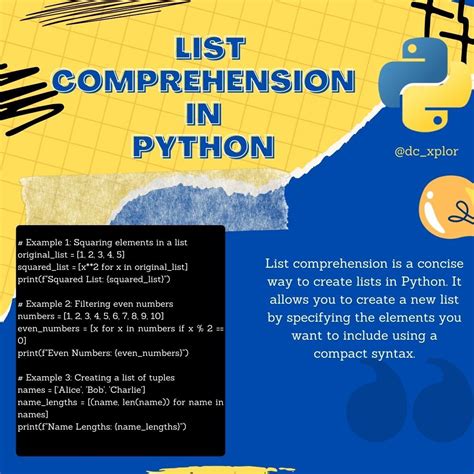 LIST COMPREHENSION IN PYTHON

@dc_xplor

# Example 1: Squaring elements in a list
original_list = [1, 2, 3, 4, 5]
squared_list = [x**2 for x in original_list]
print(f"Squared List: {squared_list}")

# Example 2: Filtering even numbers
numbers = [1, 2, 3, 4, 5, 6, 7, 8, 9, 10]
even_numbers = [x for x in numbers if x % 2 == 0]
print(f"Even Numbers: {even_numbers}")

# Example 3: Creating a list of tuples
names = ['Alice', 'Bob', 'Charlie']
name_lengths = [(name, len(name)) for name in names]
print(f"Name Lengths: {name_lengths}")

List comprehension is a concise way to create lists in Python. It allows you to create a new list by specifying the elements you want to include using a compact syntax.